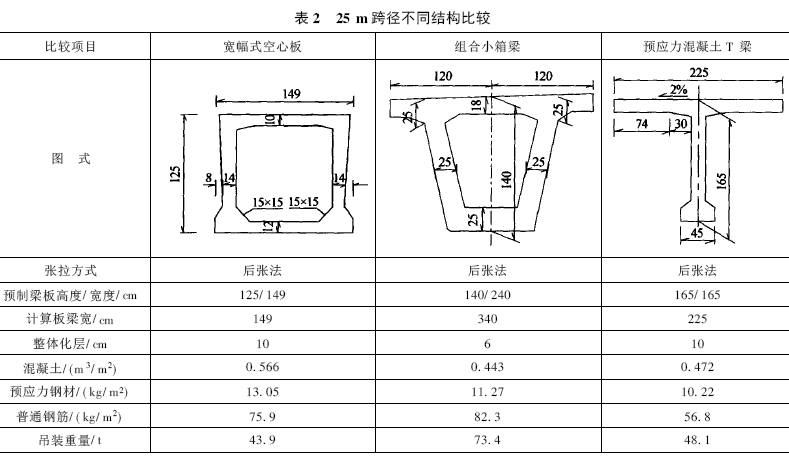 表2 25 m跨径不同结构比较

| 比较项目 | 宽幅式空心板 | 组合小箱梁 | 预应力混凝土T梁 |
|---|---|---|---|
| 图 式 | 149 10 125 8 14 14 15×15 15×15 12 | 120 120 18 25 25 25 25 140 25 | 225 2% 74 30 165 45 |
| 张拉方式 | 后张法 | 后张法 | 后张法 |
| 预制梁板高度/宽度/cm | 125/149 | 140/240 | 165/165 |
| 计算板梁宽/cm | 149 | 340 | 225 |
| 整体化层/cm | 10 | 6 | 10 |
| 混凝土/($m^3/m^2$) | 0.566 | 0.443 | 0.472 |
| 预应力钢材/($kg/m^2$) | 13.05 | 11.27 | 10.22 |
| 普通钢筋/($kg/m^2$) | 75.9 | 82.3 | 56.8 |
| 吊装重量/t | 43.9 | 73.4 | 48.1 |